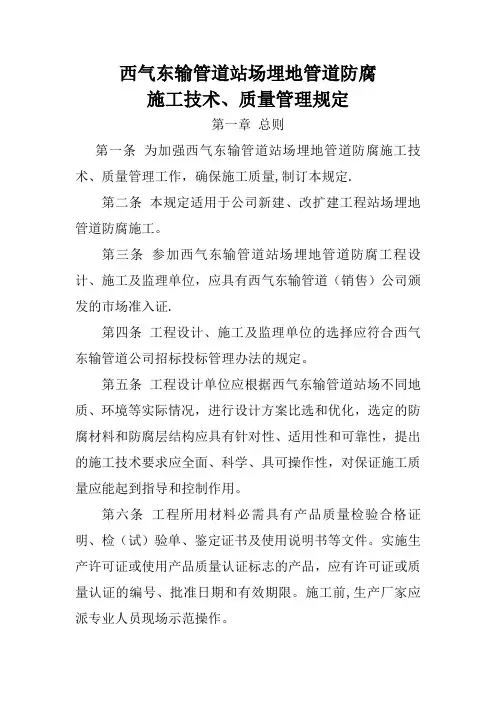 西气东输管道站场埋地管道防腐
施工技术、质量管理规定

第一章 总则

第一条 为加强西气东输管道站场埋地管道防腐施工技术、质量管理工作，确保施工质量,制订本规定.

第二条 本规定适用于公司新建、改扩建工程站场埋地管道防腐施工。

第三条 参加西气东输管道站场埋地管道防腐工程设计、施工及监理单位，应具有西气东输管道（销售）公司颁发的市场准入证.

第四条 工程设计、施工及监理单位的选择应符合西气东输管道公司招标投标管理办法的规定。

第五条 工程设计单位应根据西气东输管道站场不同地质、环境等实际情况，进行设计方案比选和优化，选定的防腐材料和防腐层结构应具有针对性、适用性和可靠性，提出的施工技术要求应全面、科学、具可操作性，对保证施工质量应能起到指导和控制作用。

第六条 工程所用材料必需具有产品质量检验合格证明、检（试）验单、鉴定证书及使用说明书等文件。实施生产许可证或使用产品质量认证标志的产品，应有许可证或质量认证的编号、批准日期和有效期限。施工前,生产厂家应派专业人员现场示范操作。